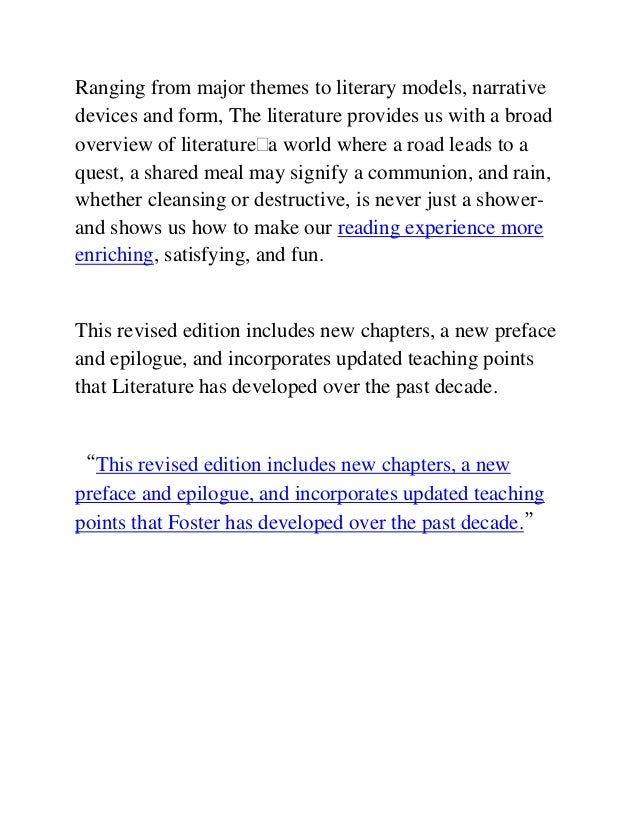 Ranging from major themes to literary models, narrative devices and form, The literature provides us with a broad overview of literature□a world where a road leads to a quest, a shared meal may signify a communion, and rain, whether cleansing or destructive, is never just a shower-and shows us how to make our reading experience more enriching, satisfying, and fun.

This revised edition includes new chapters, a new preface and epilogue, and incorporates updated teaching points that Literature has developed over the past decade.

“This revised edition includes new chapters, a new preface and epilogue, and incorporates updated teaching points that Foster has developed over the past decade.”